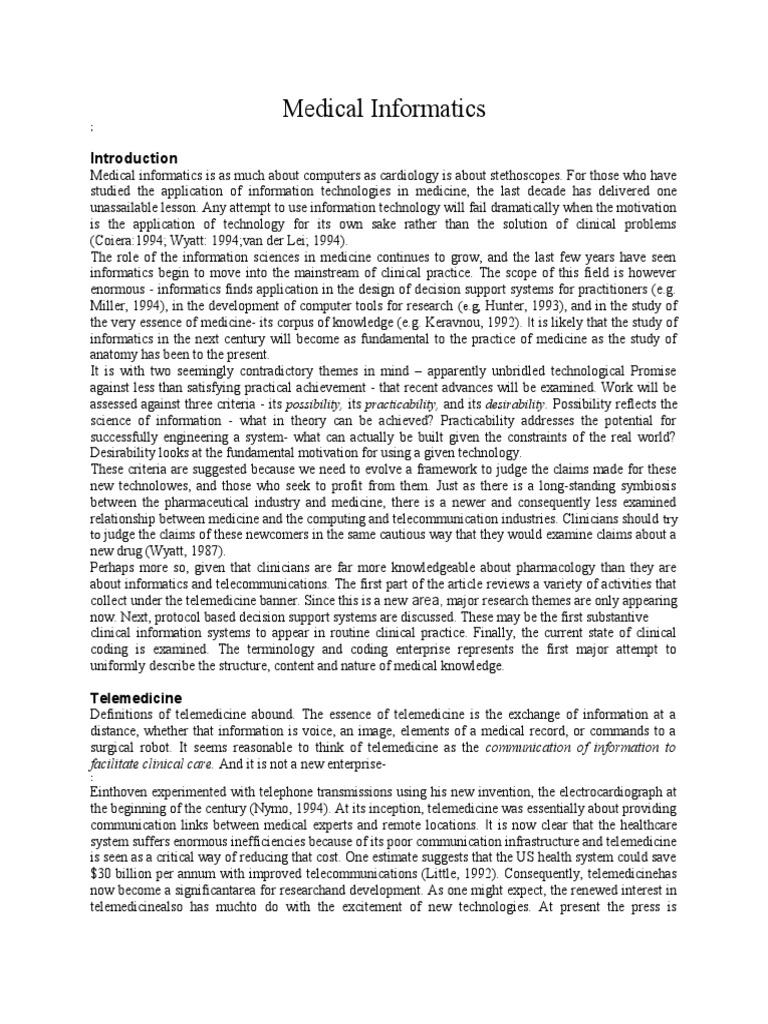 Medical Informatics

;

Introduction

Medical informatics is as much about computers as cardiology is about stethoscopes. For those who have studied the application of information technologies in medicine, the last decade has delivered one unassailable lesson. Any attempt to use information technology will fail dramatically when the motivation is the application of technology for its own sake rather than the solution of clinical problems (Coiera:1994; Wyatt: 1994;van der Lei; 1994).

The role of the information sciences in medicine continues to grow, and the last few years have seen informatics begin to move into the mainstream of clinical practice. The scope of this field is however enormous - informatics finds application in the design of decision support systems for practitioners (e.g. Miller, 1994), in the development of computer tools for research (e.g. Hunter, 1993), and in the study of the very essence of medicine- its corpus of knowledge (e.g. Keravnou, 1992). It is likely that the study of informatics in the next century will become as fundamental to the practice of medicine as the study of anatomy has been to the present.

It is with two seemingly contradictory themes in mind – apparently unbridled technological Promise against less than satisfying practical achievement - that recent advances will be examined. Work will be assessed against three criteria - its possibility, its practicability, and its desirability. Possibility reflects the science of information - what in theory can be achieved? Practicability addresses the potential for successfully engineering a system- what can actually be built given the constraints of the real world? Desirability looks at the fundamental motivation for using a given technology.

These criteria are suggested because we need to evolve a framework to judge the claims made for these new technolowes, and those who seek to profit from them. Just as there is a long-standing symbiosis between the pharmaceutical industry and medicine, there is a newer and consequently less examined relationship between medicine and the computing and telecommunication industries. Clinicians should try to judge the claims of these newcomers in the same cautious way that they would examine claims about a new drug (Wyatt, 1987).

Perhaps more so, given that clinicians are far more knowledgeable about pharmacology than they are about informatics and telecommunications. The first part of the article reviews a variety of activities that collect under the telemedicine banner. Since this is a new area, major research themes are only appearing now. Next, protocol based decision support systems are discussed. These may be the first substantive clinical information systems to appear in routine clinical practice. Finally, the current state of clinical coding is examined. The terminology and coding enterprise represents the first major attempt to uniformly describe the structure, content and nature of medical knowledge.

Telemedicine

Definitions of telemedicine abound. The essence of telemedicine is the exchange of information at a distance, whether that information is voice, an image, elements of a medical record, or commands to a surgical robot. It seems reasonable to think of telemedicine as the communication of information to facilitate clinical care. And it is not a new enterprise-

:

Einthoven experimented with telephone transmissions using his new invention, the electrocardiograph at the beginning of the century (Nymo, 1994). At its inception, telemedicine was essentially about providing communication links between medical experts and remote locations. It is now clear that the healthcare system suffers enormous inefficiencies because of its poor communication infrastructure and telemedicine is seen as a critical way of reducing that cost. One estimate suggests that the US health system could save $30 billion per annum with improved telecommunications (Little, 1992). Consequently, telemedicinehas now become a significantarea for researchand development. As one might expect, the renewed interest in telemedicinealso has muchto do with the excitement of new technologies. At present the press is